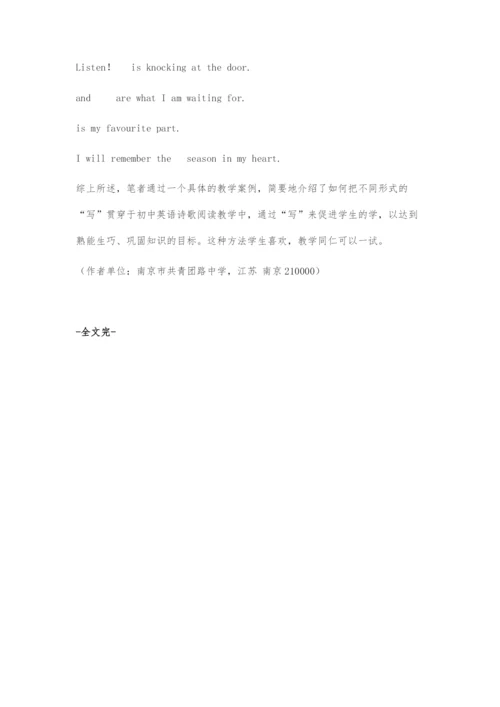 Listen! is knocking at the door.

and are what I am waiting for.

is my favourite part.

I will remember the season in my heart.

综上所述，笔者通过一个具体的教学案例，简要地介绍了如何把不同形式的“写”贯穿于初中英语诗歌阅读教学中，通过“写”来促进学生的学，以达到熟能生巧、巩固知识的目标。这种方法学生喜欢，教学同仁可以一试。

（作者单位：南京市共青团路中学，江苏 南京 210000）

-全文完-